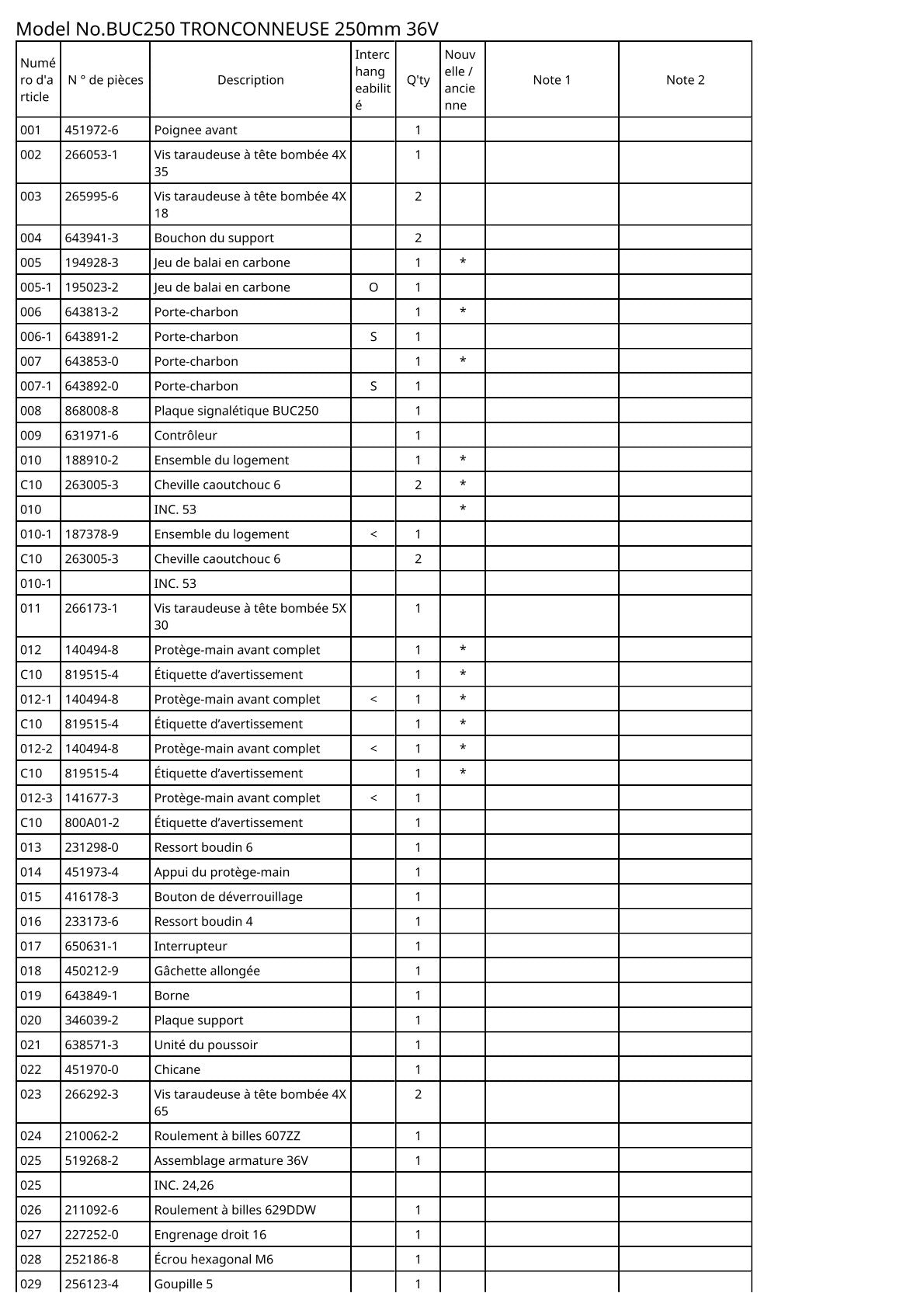 Model No.BUC250 TRONCONNEUSE 250mm 36V

| Numéro d'article | N ° de pièces | Description | Interchangeabilité | Q'ty | Nouvelle / ancienne | Note 1 | Note 2 |
|---|---|---|---|---|---|---|---|
| 001 | 451972-6 | Poignee avant | | 1 | | | |
| 002 | 266053-1 | Vis taraudeuse à tête bombée 4X 35 | | 1 | | | |
| 003 | 265995-6 | Vis taraudeuse à tête bombée 4X 18 | | 2 | | | |
| 004 | 643941-3 | Bouchon du support | | 2 | | | |
| 005 | 194928-3 | Jeu de balai en carbone | | 1 | * | | |
| 005-1 | 195023-2 | Jeu de balai en carbone | O | 1 | | | |
| 006 | 643813-2 | Porte-charbon | | 1 | * | | |
| 006-1 | 643891-2 | Porte-charbon | S | 1 | | | |
| 007 | 643853-0 | Porte-charbon | | 1 | * | | |
| 007-1 | 643892-0 | Porte-charbon | S | 1 | | | |
| 008 | 868008-8 | Plaque signalétique BUC250 | | 1 | | | |
| 009 | 631971-6 | Contrôleur | | 1 | | | |
| 010 | 188910-2 | Ensemble du logement | | 1 | * | | |
| C10 | 263005-3 | Cheville caoutchouc 6 | | 2 | * | | |
| 010 | | INC. 53 | | | * | | |
| 010-1 | 187378-9 | Ensemble du logement | < | 1 | | | |
| C10 | 263005-3 | Cheville caoutchouc 6 | | 2 | | | |
| 010-1 | | INC. 53 | | | | | |
| 011 | 266173-1 | Vis taraudeuse à tête bombée 5X 30 | | 1 | | | |
| 012 | 140494-8 | Protège-main avant complet | | 1 | * | | |
| C10 | 819515-4 | Étiquette d’avertissement | | 1 | * | | |
| 012-1 | 140494-8 | Protège-main avant complet | < | 1 | * | | |
| C10 | 819515-4 | Étiquette d’avertissement | | 1 | * | | |
| 012-2 | 140494-8 | Protège-main avant complet | < | 1 | * | | |
| C10 | 819515-4 | Étiquette d’avertissement | | 1 | * | | |
| 012-3 | 141677-3 | Protège-main avant complet | < | 1 | | | |
| C10 | 800A01-2 | Étiquette d’avertissement | | 1 | | | |
| 013 | 231298-0 | Ressort boudin 6 | | 1 | | | |
| 014 | 451973-4 | Appui du protège-main | | 1 | | | |
| 015 | 416178-3 | Bouton de déverrouillage | | 1 | | | |
| 016 | 233173-6 | Ressort boudin 4 | | 1 | | | |
| 017 | 650631-1 | Interrupteur | | 1 | | | |
| 018 | 450212-9 | Gâchette allongée | | 1 | | | |
| 019 | 643849-1 | Borne | | 1 | | | |
| 020 | 346039-2 | Plaque support | | 1 | | | |
| 021 | 638571-3 | Unité du poussoir | | 1 | | | |
| 022 | 451970-0 | Chicane | | 1 | | | |
| 023 | 266292-3 | Vis taraudeuse à tête bombée 4X 65 | | 2 | | | |
| 024 | 210062-2 | Roulement à billes 607ZZ | | 1 | | | |
| 025 | 519268-2 | Assemblage armature 36V | | 1 | | | |
| 025 | | INC. 24,26 | | | | | |
| 026 | 211092-6 | Roulement à billes 629DDW | | 1 | | | |
| 027 | 227252-0 | Engrenage droit 16 | | 1 | | | |
| 028 | 252186-8 | Écrou hexagonal M6 | | 1 | | | |
| 029 | 256123-4 | Goupille 5 | | 1 | | | |